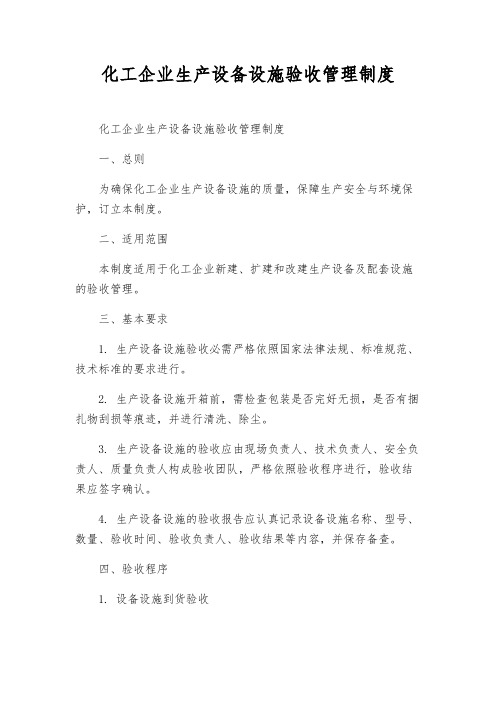 化工企业生产设备设施验收管理制度

化工企业生产设备设施验收管理制度

一、总则

为确保化工企业生产设备设施的质量，保障生产安全与环境保护，订立本制度。

二、适用范围

本制度适用于化工企业新建、扩建和改建生产设备及配套设施的验收管理。

三、基本要求

1. 生产设备设施验收必需严格依照国家法律法规、标准规范、技术标准的要求进行。

2. 生产设备设施开箱前，需检查包装是否完好无损，是否有捆扎物刮损等痕迹，并进行清洗、除尘。

3. 生产设备设施的验收应由现场负责人、技术负责人、安全负责人、质量负责人构成验收团队，严格依照验收程序进行，验收结果应签字确认。

4. 生产设备设施的验收报告应认真记录设备设施名称、型号、数量、验收时间、验收负责人、验收结果等内容，并保存备查。

四、验收程序

1. 设备设施到货验收